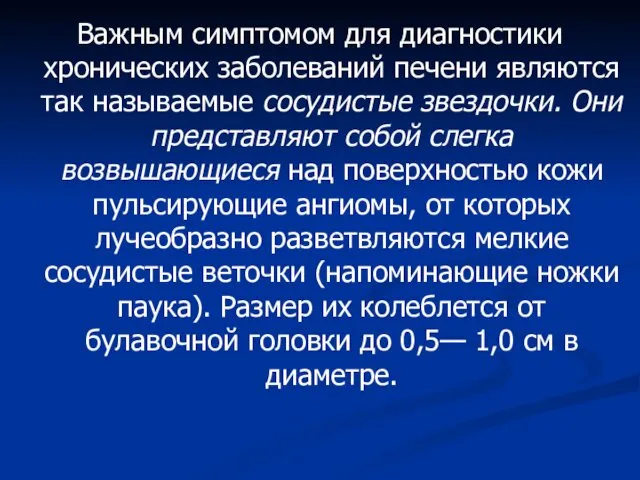 Важным симптомом для диагностики хронических заболеваний печени являются так называемые сосудистые звездочки. Они представляют собой слегка возвышающиеся над поверхностью кожи пульсирующие ангиомы, от которых лучеобразно разветвляются мелкие сосудистые веточки (напоминающие ножки паука). Размер их колеблется от булавочной головки до 0,5— 1,0 см в диаметре.